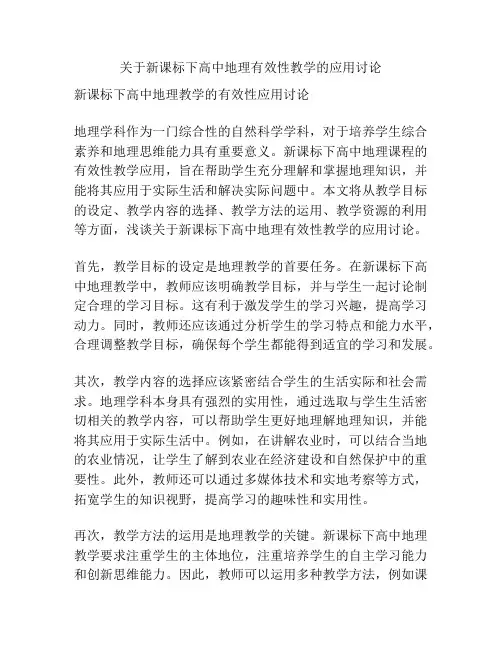 关于新课标下高中地理有效性教学的应用讨论

新课标下高中地理教学的有效性应用讨论

地理学科作为一门综合性的自然科学学科，对于培养学生综合素养和地理思维能力具有重要意义。新课标下高中地理课程的有效性教学应用，旨在帮助学生充分理解和掌握地理知识，并能将其应用于实际生活和解决实际问题中。本文将从教学目标的设定、教学内容的选择、教学方法的运用、教学资源的利用等方面，浅谈关于新课标下高中地理有效性教学的应用讨论。

首先，教学目标的设定是地理教学的首要任务。在新课标下高中地理教学中，教师应该明确教学目标，并与学生一起讨论制定合理的学习目标。这有利于激发学生的学习兴趣，提高学习动力。同时，教师还应该通过分析学生的学习特点和能力水平，合理调整教学目标，确保每个学生都能得到适宜的学习和发展。

其次，教学内容的选择应该紧密结合学生的生活实际和社会需求。地理学科本身具有强烈的实用性，通过选取与学生生活密切相关的教学内容，可以帮助学生更好地理解地理知识，并能将其应用于实际生活中。例如，在讲解农业时，可以结合当地的农业情况，让学生了解到农业在经济建设和自然保护中的重要性。此外，教师还可以通过多媒体技术和实地考察等方式，拓宽学生的知识视野，提高学习的趣味性和实用性。

再次，教学方法的运用是地理教学的关键。新课标下高中地理教学要求注重学生的主体地位，注重培养学生的自主学习能力和创新思维能力。因此，教师可以运用多种教学方法，例如课